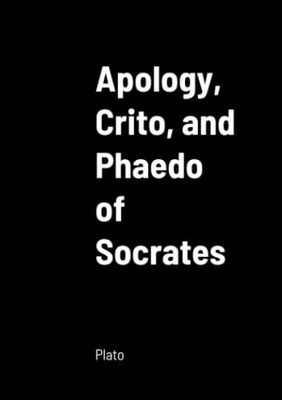 Apology, Crito, and Phaedo of Socrates

Plato